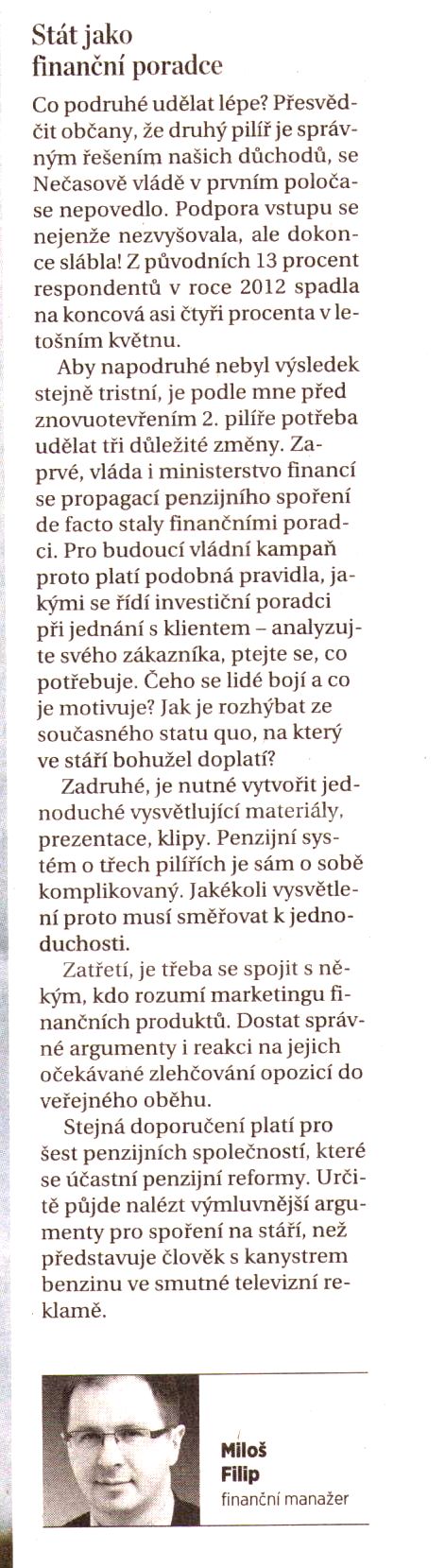 Stát jako finanční poradce

Co podruhé udělat lépe? Přesvědčit občany, že druhý pilíř je správným řešením našich důchodů, se Nečasově vládě v prvním poločase nepovedlo. Podpora vstupu se nejenže nezvyšovala, ale dokonce slábla! Z původních 13 procent respondentů v roce 2012 spadla na koncová asi čtyři procenta v letošním květnu.

Aby napodruhé nebyl výsledek stejně tristní, je podle mne před znovuotevřením 2. pilíře potřeba udělat tři důležité změny. Zaprvé, vláda i ministerstvo financí se propagací penzijního spoření de facto staly finančními poradci. Pro budoucí vládní kampaň proto platí podobná pravidla, jakými se řídí investiční poradci při jednání s klientem – analyzujte svého zákazníka, ptejte se, co potřebuje. Čeho se lidé bojí a co je motivuje? Jak je rozhýbat ze současného statu quo, na který ve stáří bohužel doplatí?

Zadruhé, je nutné vytvořit jednoduché vysvětlující materiály, prezentace, klipy. Penzijní systém o třech pilířích je sám o sobě komplikovaný. Jakékoli vysvětlení proto musí směřovat k jednoduchosti.

Zatřetí, je třeba se spojit s někým, kdo rozumí marketingu finančních produktů. Dostat správné argumenty i reakci na jejich očekávané zlehčování opozicí do veřejného oběhu.

Stejná doporučení platí pro šest penzijních společností, které se účastní penzijní reformy. Určitě půjde nalézt výmluvnější argumenty pro spoření na stáří, než představuje člověk s kanystrem benzinu ve smutné televizní reklamě.

Miloš Filip
finanční manažer